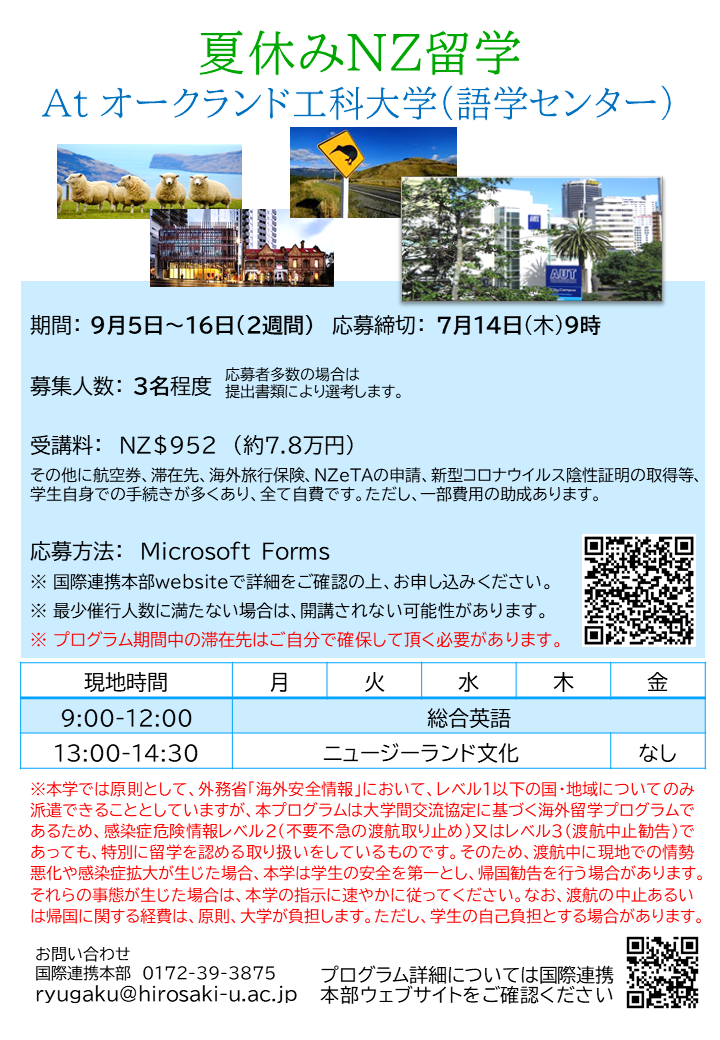 夏休みNZ留学
At オークランド工科大学(語学センター)

期間: 9月5日～16日(2週間) 応募締切: 7月14日(木)9時

募集人数: 3名程度 応募者多数の場合は提出書類により選考します。

受講料: NZ$952 (約7.8万円)
その他に航空券、滞在先、海外旅行保険、NZeTAの申請、新型コロナウイルス陰性証明の取得等、学生自身での手続きが多くあり、全て自費です。ただし、一部費用の助成あります。

応募方法: Microsoft Forms
※ 国際連携本部websiteで詳細をご確認の上、お申し込みください。
※ 最少催行人数に満たない場合は、開講されない可能性があります。
※ プログラム期間中の滞在先はご自分で確保して頂く必要があります。

| 現地時間 | 月 | 火 | 水 | 木 | 金 |
|---|---|---|---|---|---|
| 9:00-12:00 | 総合英語 | | | | |
| 13:00-14:30 | ニュージーランド文化 | | | | なし |

※本学では原則として、外務省「海外安全情報」において、レベル1以下の国・地域についてのみ派遣できることとしていますが、本プログラムは大学間交流協定に基づく海外留学プログラムであるため、感染症危険情報レベル2(不要不急の渡航取り止め)又はレベル3(渡航中止勧告)であっても、特別に留学を認める取り扱いをしているものです。そのため、渡航中に現地での情勢悪化や感染症拡大が生じた場合、本学は学生の安全を第一とし、帰国勧告を行う場合があります。それらの事態が生じた場合は、本学の指示に速やかに従ってください。なお、渡航の中止あるいは帰国に関する経費は、原則、大学が負担します。ただし、学生の自己負担とする場合があります。

お問い合わせ
国際連携本部 0172-39-3875
ryugaku@hirosaki-u.ac.jp

プログラム詳細については国際連携本部ウェブサイトをご確認ください